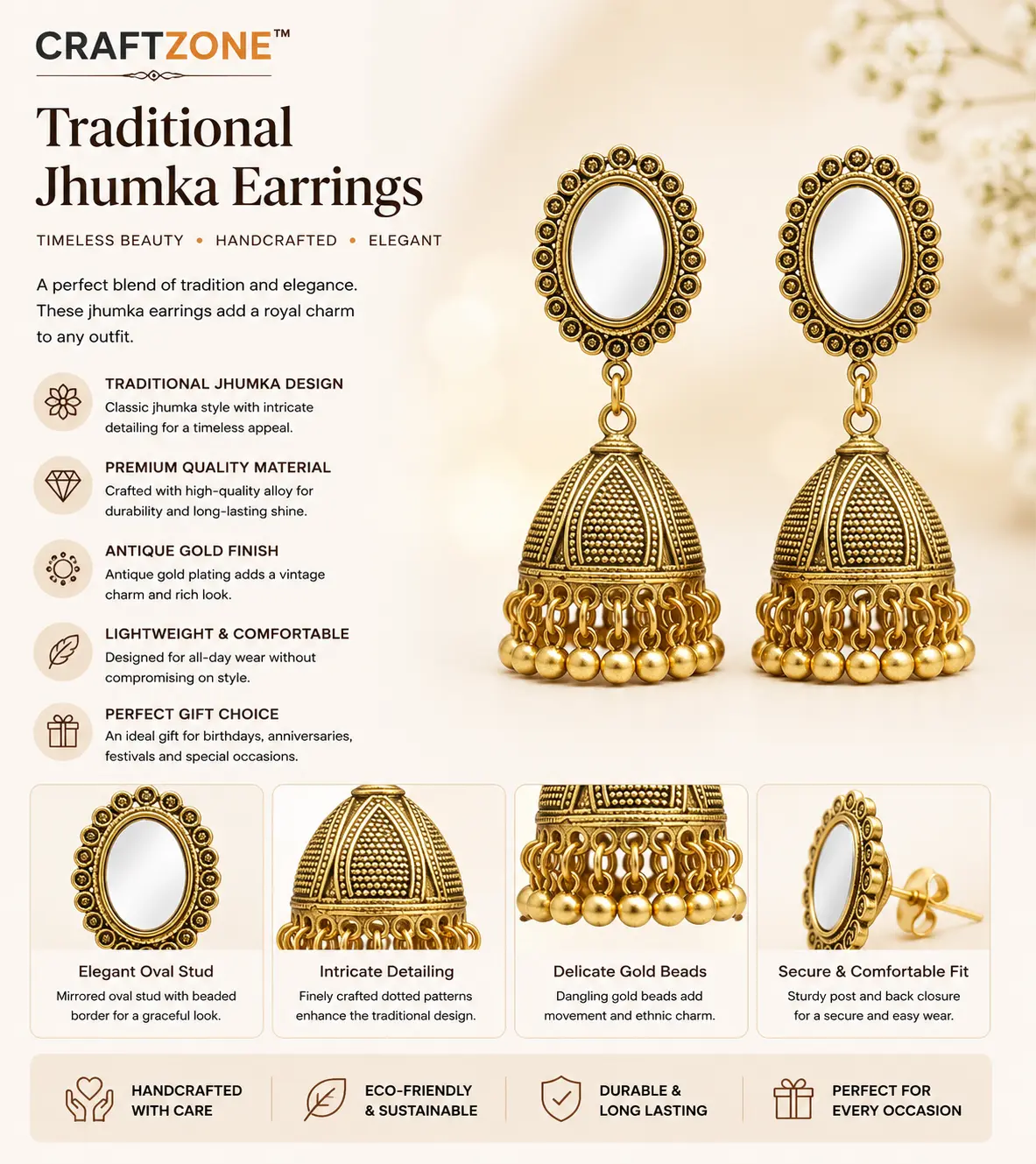 CRAFTZONE™

Traditional Jhumka Earrings

TIMELESS BEAUTY • HANDCRAFTED • ELEGANT

A perfect blend of tradition and elegance. These jhumka earrings add a royal charm to any outfit.

TRADITIONAL JHUMKA DESIGN
Classic jhumka style with intricate detailing for a timeless appeal.

PREMIUM QUALITY MATERIAL
Crafted with high-quality alloy for durability and long-lasting shine.

ANTIQUE GOLD FINISH
Antique gold plating adds a vintage charm and rich look.

LIGHTWEIGHT & COMFORTABLE
Designed for all-day wear without compromising on style.

PERFECT GIFT CHOICE
An ideal gift for birthdays, anniversaries, festivals and special occasions.

Elegant Oval Stud
Mirrored oval stud with beaded border for a graceful look.

Intricate Detailing
Finely crafted dotted patterns enhance the traditional design.

Delicate Gold Beads
Dangling gold beads add movement and ethnic charm.

Secure & Comfortable Fit
Sturdy post and back closure for a secure and easy wear.

HANDCRAFTED WITH CARE

ECO-FRIENDLY & SUSTAINABLE

DURABLE & LONG LASTING

PERFECT FOR EVERY OCCASION